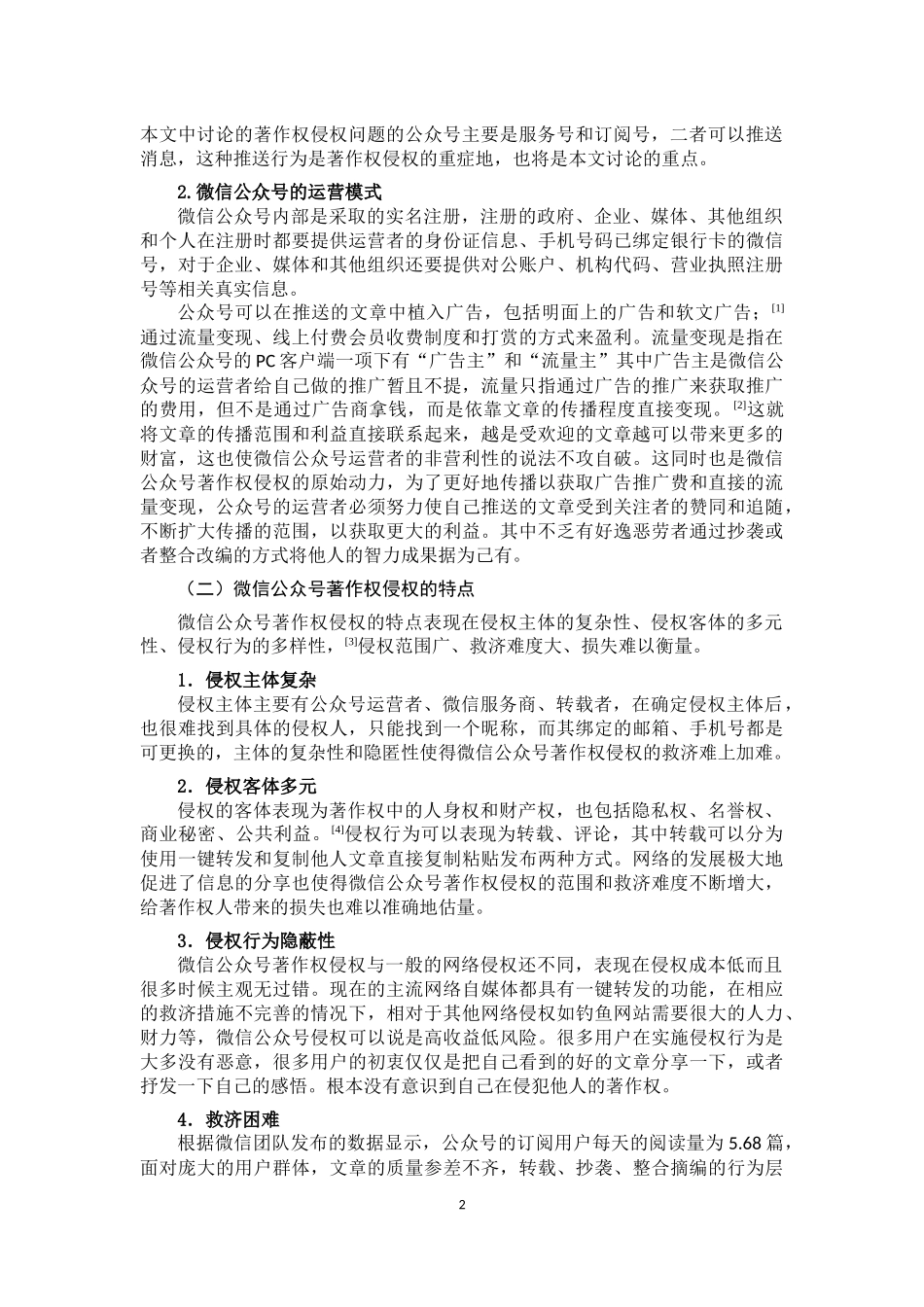 本文中讨论的著作权侵权问题的公众号主要是服务号和订阅号，二者可以推送消息，这种推送行为是著作权侵权的重症地，也将是本文讨论的重点。

2.微信公众号的运营模式

微信公众号内部是采取的实名注册，注册的政府、企业、媒体、其他组织和个人在注册时都要提供运营者的身份证信息、手机号码已绑定银行卡的微信号，对于企业、媒体和其他组织还要提供对公账户、机构代码、营业执照注册号等相关真实信息。

公众号可以在推送的文章中植入广告，包括明面上的广告和软文广告；[1]通过流量变现、线上付费会员收费制度和打赏的方式来盈利。流量变现是指在微信公众号的PC客户端一项下有“广告主”和“流量主”其中广告主是微信公众号的运营者给自己做的推广暂且不提，流量只指通过广告的推广来获取推广的费用，但不是通过广告商拿钱，而是依靠文章的传播程度直接变现。[2]这就将文章的传播范围和利益直接联系起来，越是受欢迎的文章越可以带来更多的财富，这也使微信公众号运营者的非营利性的说法不攻自破。这同时也是微信公众号著作权侵权的原始动力，为了更好地传播以获取广告推广费和直接的流量变现，公众号的运营者必须努力使自己推送的文章受到关注者的赞同和追随，不断扩大传播的范围，以获取更大的利益。其中不乏有好逸恶劳者通过抄袭或者整合改编的方式将他人的智力成果据为己有。

（二）微信公众号著作权侵权的特点

微信公众号著作权侵权的特点表现在侵权主体的复杂性、侵权客体的多元性、侵权行为的多样性，[3]侵权范围广、救济难度大、损失难以衡量。

1．侵权主体复杂

侵权主体主要有公众号运营者、微信服务商、转载者，在确定侵权主体后，也很难找到具体的侵权人，只能找到一个昵称，而其绑定的邮箱、手机号都是可更换的，主体的复杂性和隐匿性使得微信公众号著作权侵权的救济难上加难。

2．侵权客体多元

侵权的客体表现为著作权中的人身权和财产权，也包括隐私权、名誉权、商业秘密、公共利益。[4]侵权行为可以表现为转载、评论，其中转载可以分为使用一键转发和复制他人文章直接复制粘贴发布两种方式。网络的发展极大地促进了信息的分享也使得微信公众号著作权侵权的范围和救济难度不断增大，给著作权人带来的损失也难以准确地估量。

3．侵权行为隐蔽性

微信公众号著作权侵权与一般的网络侵权还不同，表现在侵权成本低而且很多时候主观无过错。现在的主流网络自媒体都具有一键转发的功能，在相应的救济措施不完善的情况下，相对于其他网络侵权如钓鱼网站需要很大的人力、财力等，微信公众号侵权可以说是高收益低风险。很多用户在实施侵权行为是大多没有恶意，很多用户的初衷仅仅是把自己看到的好的文章分享一下，或者抒发一下自己的感悟。根本没有意识到自己在侵犯他人的著作权。

4．救济困难

根据微信团队发布的数据显示，公众号的订阅用户每天的阅读量为5.68篇，面对庞大的用户群体，文章的质量参差不齐，转载、抄袭、整合摘编的行为层

2